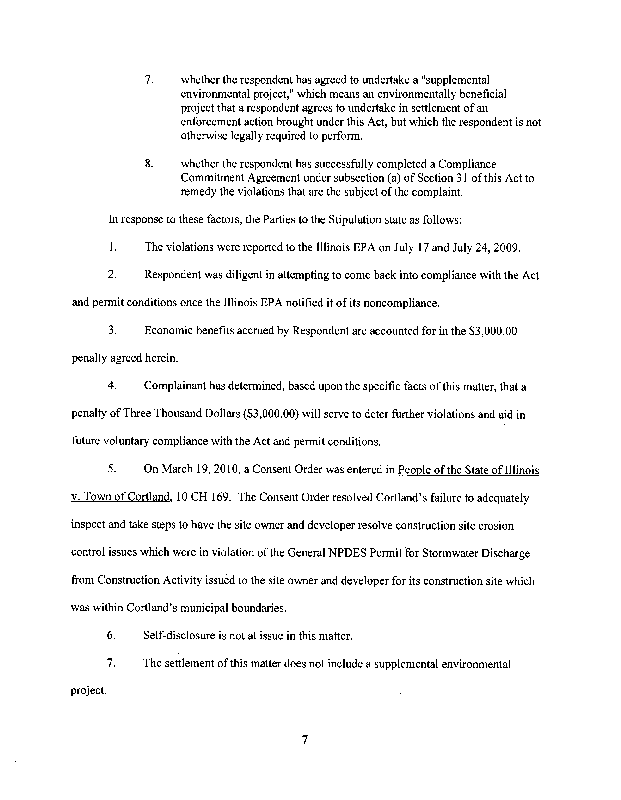 7. whether the respondent has agreed to undertake a "supplemental environmental project," which means an environmentally beneficial project that a respondent agrees to undertake in settlement of an enforcement action brought under this Act, but which the respondent is not otherwise legally required to perform.

8. whether the respondent has successfully completed a Compliance Commitment Agreement under subsection (a) of Section 31 of this Act to remedy the violations that are the subject of the complaint.

In response to these factors, the Parties to the Stipulation state as follows:

1. The violations were reported to the Illinois EPA on July 17 and July 24, 2009.

2. Respondent was diligent in attempting to come back into compliance with the Act and permit conditions once the Illinois EPA notified it of its noncompliance.

3. Economic benefits accrued by Respondent are accounted for in the $3,000.00 penalty agreed herein.

4. Complainant has determined, based upon the specific facts of this matter, that a penalty of Three Thousand Dollars ($3,000.00) will serve to deter further violations and aid in future voluntary compliance with the Act and permit conditions.

5. On March 19, 2010, a Consent Order was entered in People of the State of Illinois v. Town of Cortland, 10 CH 169. The Consent Order resolved Cortland's failure to adequately inspect and take steps to have the site owner and developer resolve construction site erosion control issues which were in violation of the General NPDES Permit for Stormwater Discharge from Construction Activity issued to the site owner and developer for its construction site which was within Cortland's municipal boundaries.

6. Self-disclosure is not at issue in this matter.

7. The settlement of this matter does not include a supplemental environmental project.

7